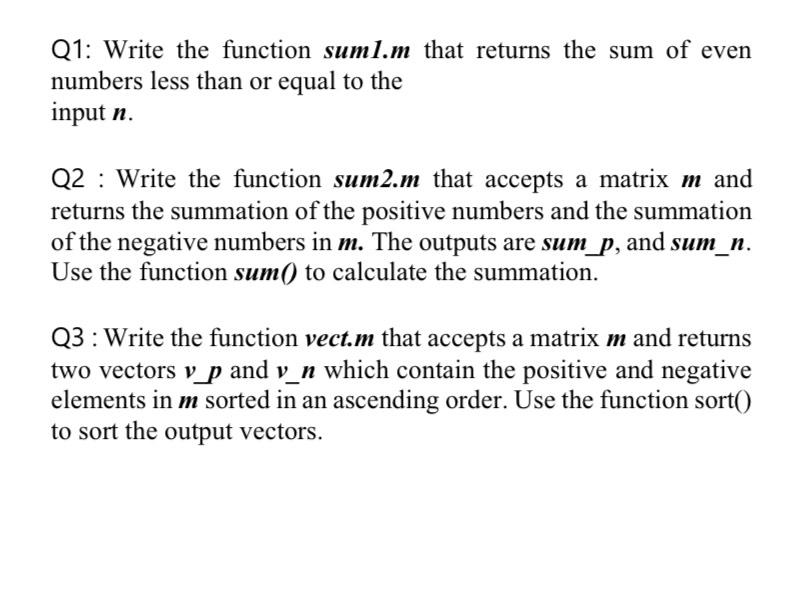 Q1: Write the function sum1.m that returns the sum of even numbers less than or equal to the input n.

Q2 : Write the function sum2.m that accepts a matrix m and returns the summation of the positive numbers and the summation of the negative numbers in m. The outputs are sum_p, and sum_n. Use the function sum() to calculate the summation.

Q3 : Write the function vect.m that accepts a matrix m and returns two vectors v_p and v_n which contain the positive and negative elements in m sorted in an ascending order. Use the function sort() to sort the output vectors.